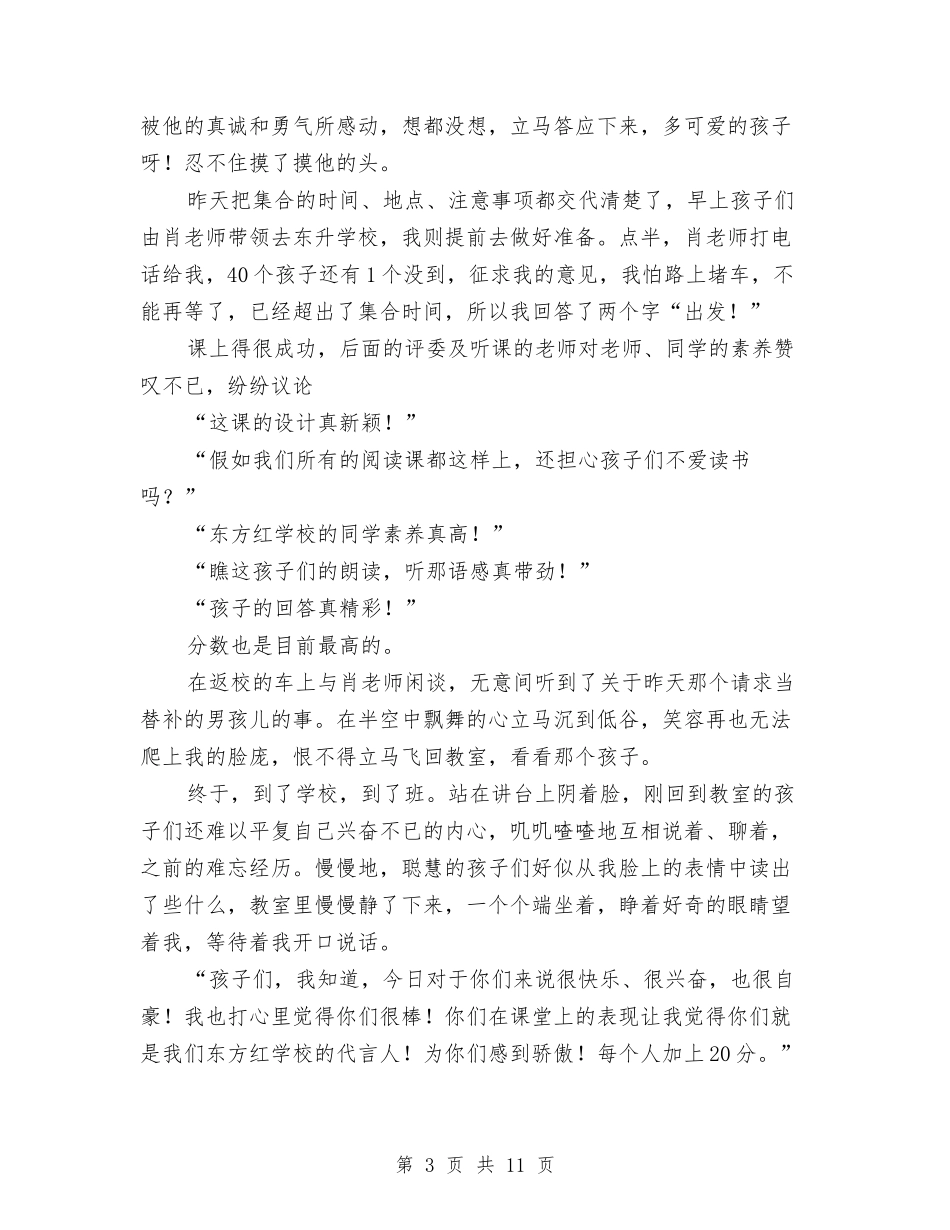 被他的真诚和勇气所感动，想都没想，立马答应下来，多可爱的孩子呀！忍不住摸了摸他的头。

昨天把集合的时间、地点、注意事项都交代清楚了，早上孩子们由肖老师带领去东升学校，我则提前去做好准备。点半，肖老师打电话给我，40个孩子还有1个没到，征求我的意见，我怕路上堵车，不能再等了，已经超出了集合时间，所以我回答了两个字“出发！”

课上得很成功，后面的评委及听课的老师对老师、同学的素养赞叹不已，纷纷议论

“这课的设计真新颖！”

“假如我们所有的阅读课都这样上，还担心孩子们不爱读书吗？”

“东方红学校的同学素养真高！”

“瞧这孩子们的朗读，听那语感真带劲！”

“孩子的回答真精彩！”

分数也是目前最高的。

在返校的车上与肖老师闲谈，无意间听到了关于昨天那个请求当替补的男孩儿的事。在半空中飘舞的心立马沉到低谷，笑容再也无法爬上我的脸庞，恨不得立马飞回教室，看看那个孩子。

终于，到了学校，到了班。站在讲台上阴着脸，刚回到教室的孩子们还难以平复自己兴奋不已的内心，叽叽喳喳地互相说着、聊着，之前的难忘经历。慢慢地，聪慧的孩子们好似从我脸上的表情中读出了些什么，教室里慢慢静了下来，一个个端坐着，睁着好奇的眼睛望着我，等待着我开口说话。

“孩子们，我知道，今日对于你们来说很快乐、很兴奋，也很自豪！我也打心里觉得你们很棒！你们在课堂上的表现让我觉得你们就是我们东方红学校的代言人！为你们感到骄傲！每个人加上20分。”

第 3 页 共 11 页